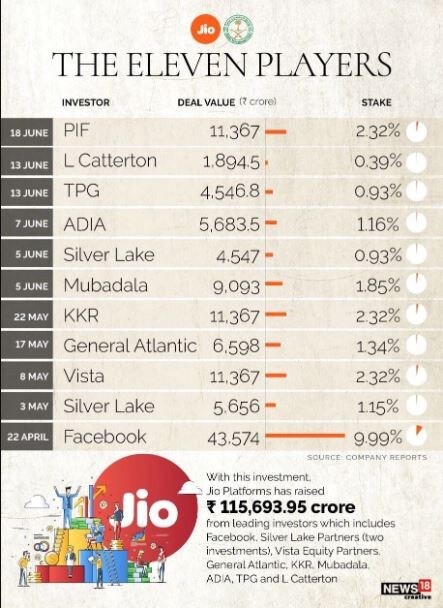 Jio

THE ELEVEN PLAYERS

| | INVESTOR | DEAL VALUE (₹ crore) | STAKE |
|---|---|---|---|
| 18 JUNE | PIF | 11,367 | 2.32% |
| 13 JUNE | L Catterton | 1,894.5 | 0.39% |
| 13 JUNE | TPG | 4,546.8 | 0.93% |
| 7 JUNE | ADIA | 5,683.5 | 1.16% |
| 5 JUNE | Silver Lake | 4,547 | 0.93% |
| 5 JUNE | Mubadala | 9,093 | 1.85% |
| 22 MAY | KKR | 11,367 | 2.32% |
| 17 MAY | General Atlantic | 6,598 | 1.34% |
| 8 MAY | Vista | 11,367 | 2.32% |
| 3 MAY | Silver Lake | 5,656 | 1.15% |
| 22 APRIL | Facebook | 43,574 | 9.99% |

SOURCE: COMPANY REPORTS

Jio

With this investment, Jio Platforms has raised ₹ 115,693.95 crore from leading investors which includes Facebook, Silver Lake Partners (two investments), Vista Equity Partners, General Atlantic, KKR, Mubadala, ADIA, TPG and L Catterton

NEWS18 creative